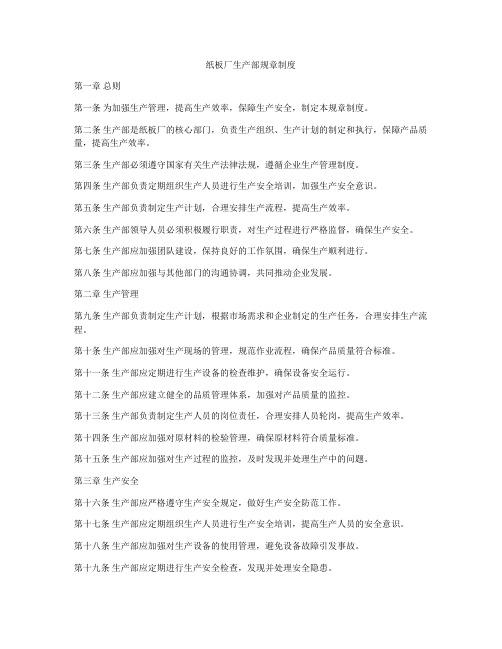 纸板厂生产部规章制度

第一章 总则

第一条 为加强生产管理，提高生产效率，保障生产安全，制定本规章制度。

第二条 生产部是纸板厂的核心部门，负责生产组织、生产计划的制定和执行，保障产品质量，提高生产效率。

第三条 生产部必须遵守国家有关生产法律法规，遵循企业生产管理制度。

第四条 生产部负责定期组织生产人员进行生产安全培训，加强生产安全意识。

第五条 生产部负责制定生产计划，合理安排生产流程，提高生产效率。

第六条 生产部领导人员必须积极履行职责，对生产过程进行严格监督，确保生产安全。

第七条 生产部应加强团队建设，保持良好的工作氛围，确保生产顺利进行。

第八条 生产部应加强与其他部门的沟通协调，共同推动企业发展。

第二章 生产管理

第九条 生产部负责制定生产计划，根据市场需求和企业制定的生产任务，合理安排生产流程。

第十条 生产部应加强对生产现场的管理，规范作业流程，确保产品质量符合标准。

第十一条 生产部应定期进行生产设备的检查维护，确保设备安全运行。

第十二条 生产部应建立健全的品质管理体系，加强对产品质量的监控。

第十三条 生产部负责制定生产人员的岗位责任，合理安排人员轮岗，提高生产效率。

第十四条 生产部应加强对原材料的检验管理，确保原材料符合质量标准。

第十五条 生产部应加强对生产过程的监控，及时发现并处理生产中的问题。

第三章 生产安全

第十六条 生产部应严格遵守生产安全规定，做好生产安全防范工作。

第十七条 生产部应定期组织生产人员进行生产安全培训，提高生产人员的安全意识。

第十八条 生产部应加强对生产设备的使用管理，避免设备故障引发事故。

第十九条 生产部应定期进行生产安全检查，发现并处理安全隐患。